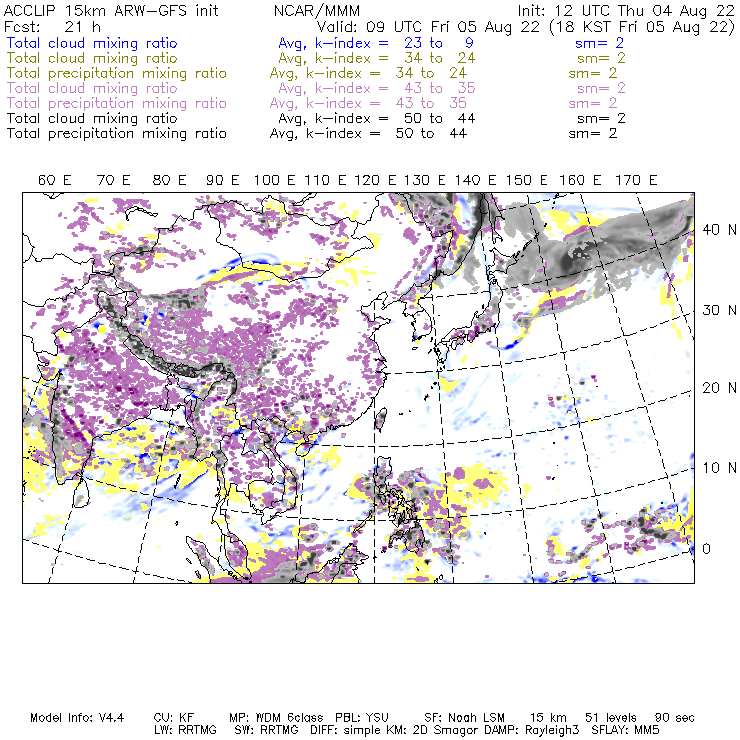 ACCLIP 15km ARW-GFS init NCAR/MMM Init: 12 UTC Thu 04 Aug 22
Fcst: 21 h Valid: 09 UTC Fri 05 Aug 22 (18 KST Fri 05 Aug 22)
Total cloud mixing ratio Avg, k-index = 23 to 9 sm= 2
Total cloud mixing ratio Avg, k-index = 34 to 24 sm= 2
Total precipitation mixing ratio Avg, k-index = 34 to 24 sm= 2
Total cloud mixing ratio Avg, k-index = 43 to 35 sm= 2
Total precipitation mixing ratio Avg, k-index = 43 to 35 sm= 2
Total cloud mixing ratio Avg, k-index = 50 to 44 sm= 2
Total precipitation mixing ratio Avg, k-index = 50 to 44 sm= 2

60 E 70 E 80 E 90 E 100 E 110 E 120 E 130 E 140 E 150 E 160 E 170 E

40 N
30 N
20 N
10 N
0

Model Info: V4.4 CU: KF MP: WDM 6class PBL: YSU SF: Noah LSM 15 km 51 levels 90 sec
LW: RRTMG SW: RRTMG DIFF: simple KM: 2D Smagor DAMP: Rayleigh3 SFLAY: MM5